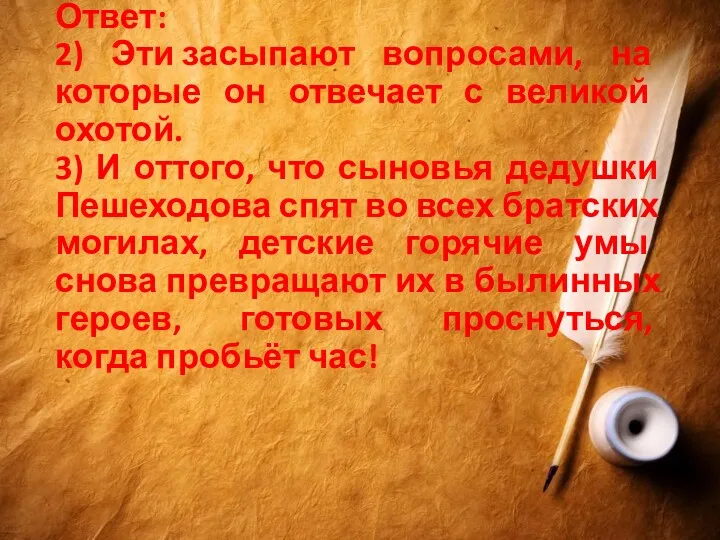 Ответ:
2) Эти засыпают вопросами, на которые он отвечает с великой охотой.
3) И оттого, что сыновья дедушки Пешеходова спят во всех братских могилах, детские горячие умы снова превращают их в былинных героев, готовых проснуться, когда пробьёт час!